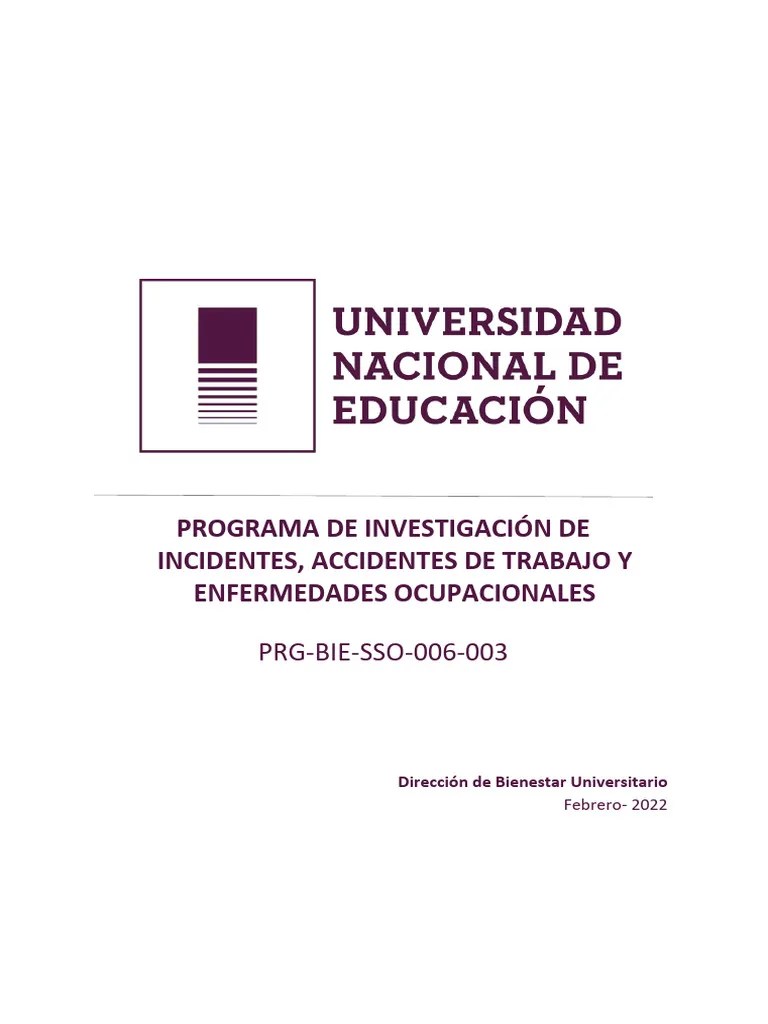 UNIVERSIDAD NACIONAL DE EDUCACIÓN

PROGRAMA DE INVESTIGACIÓN DE INCIDENTES, ACCIDENTES DE TRABAJO Y ENFERMEDADES OCUPACIONALES

PRG-BIE-SSO-006-003

Dirección de Bienestar Universitario
Febrero- 2022